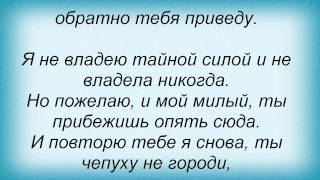 обратно тебя приведу.

Я не владею тайной силой и не владела никогда.
Но пожелаю, и мой милый, ты прибежишь опять сюда.
И повторю тебе я снова, ты чепуху не городи,